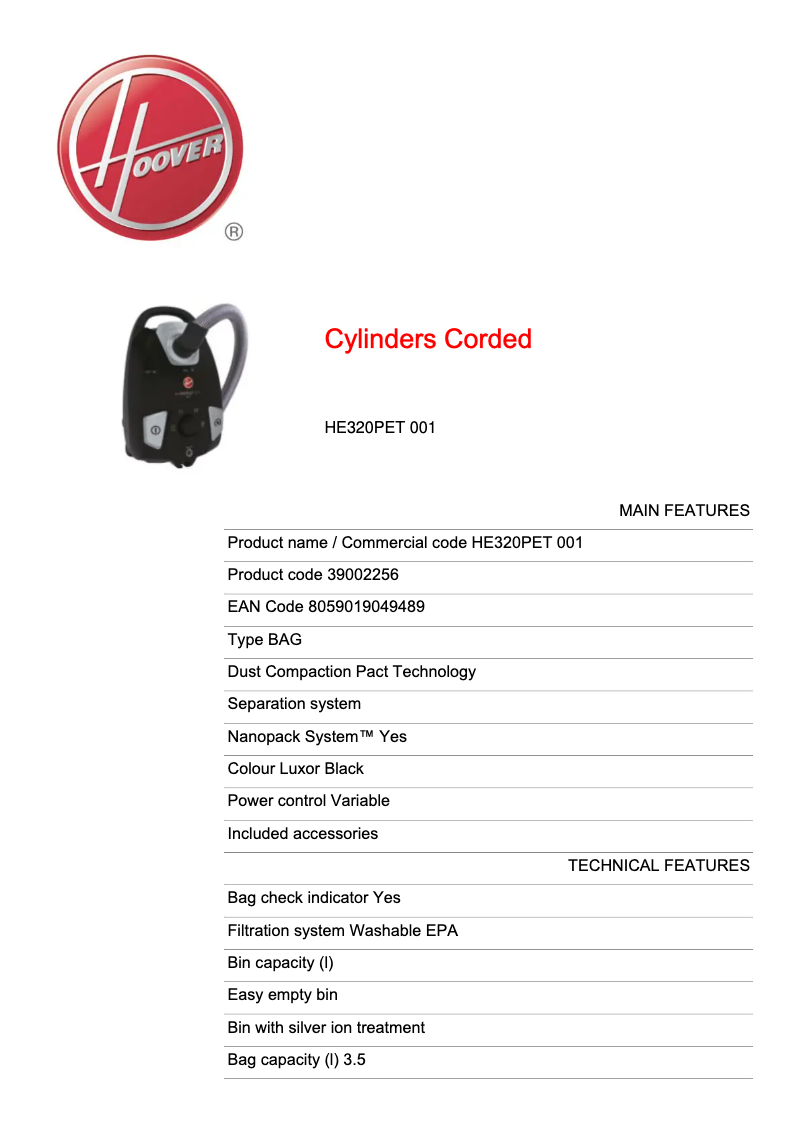 HOOVER
®

Cylinders Corded

HE320PET 001

MAIN FEATURES

Product name / Commercial code HE320PET 001

Product code 39002256

EAN Code 8059019049489

Type BAG

Dust Compaction Pact Technology

Separation system

Nanopack System™ Yes

Colour Luxor Black

Power control Variable

Included accessories

TECHNICAL FEATURES

Bag check indicator Yes

Filtration system Washable EPA

Bin capacity (l)

Easy empty bin

Bin with silver ion treatment

Bag capacity (l) 3.5